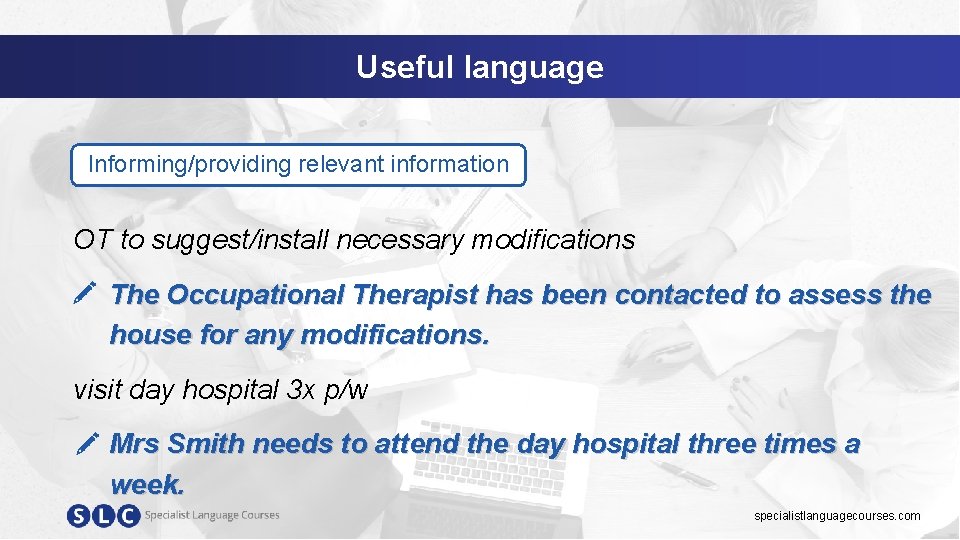 Useful language

Informing/providing relevant information

OT to suggest/install necessary modifications

The Occupational Therapist has been contacted to assess the house for any modifications.

visit day hospital 3x p/w

Mrs Smith needs to attend the day hospital three times a week.

SLC Specialist Language Courses

specialistlanguagecourses.com